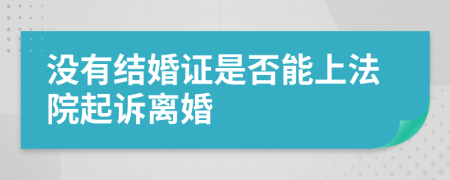 没有结婚证是否能上法院起诉离婚